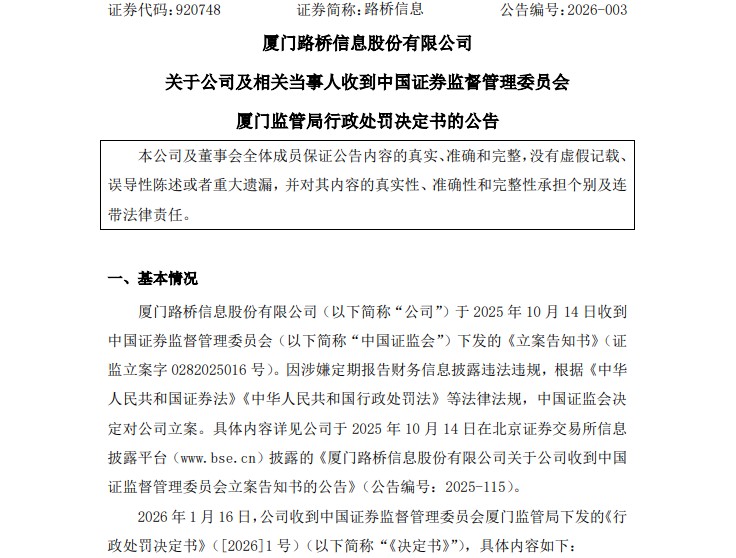 证券代码：920748　　　证券简称：路桥信息　　　公告编号：2026-003

厦门路桥信息股份有限公司

关于公司及相关当事人收到中国证券监督管理委员会

厦门监管局行政处罚决定书的公告

本公司及董事会全体成员保证公告内容的真实、准确和完整，没有虚假记载、误导性陈述或者重大遗漏，并对其内容的真实性、准确性和完整性承担个别及连带法律责任。

一、基本情况

厦门路桥信息股份有限公司（以下简称“公司”）于 2025 年 10 月 14 日收到中国证券监督管理委员会（以下简称“中国证监会”）下发的《立案告知书》（证监立案字 0282025016 号）。因涉嫌定期报告财务信息披露违法违规，根据《中华人民共和国证券法》《中华人民共和国行政处罚法》等法律法规，中国证监会决定对公司立案。具体内容详见公司于 2025 年 10 月 14 日在北京证券交易所信息披露平台（www.bse.cn）披露的《厦门路桥信息股份有限公司关于公司收到中国证监督管理委员会立案告知书的公告》（公告编号：2025-115）。

2026 年 1 月 16 日，公司收到中国证券监督管理委员会厦门监管局下发的《行政处罚决定书》（[2026]1 号）（以下简称“《决定书》”），具体内容如下：